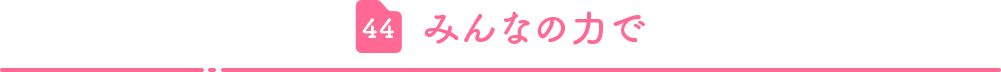 44 みんなの力で